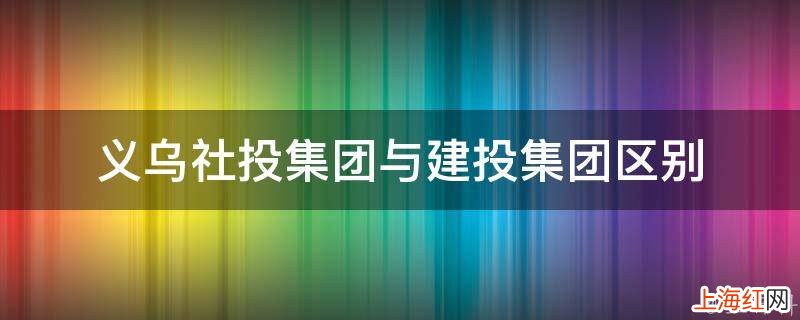 义乌社投集团与建投集团区别

上海红网